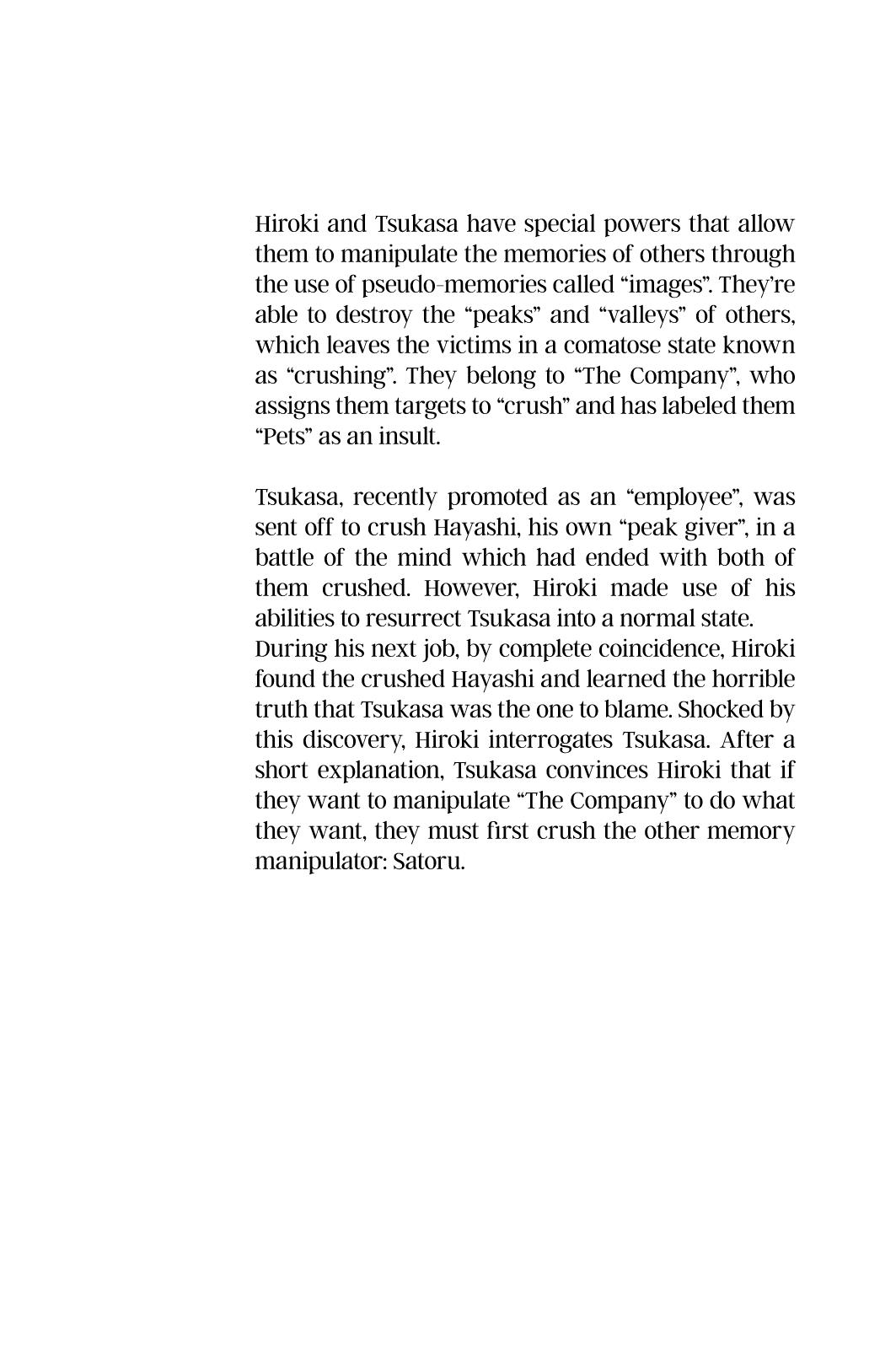 Hiroki and Tsukasa have special powers that allow them to manipulate the memories of others through the use of pseudo-memories called “images”. They’re able to destroy the “peaks” and “valleys” of others, which leaves the victims in a comatose state known as “crushing”. They belong to “The Company”, who assigns them targets to “crush” and has labeled them “Pets” as an insult.

Tsukasa, recently promoted as an “employee”, was sent off to crush Hayashi, his own “peak giver”, in a battle of the mind which had ended with both of them crushed. However, Hiroki made use of his abilities to resurrect Tsukasa into a normal state.
During his next job, by complete coincidence, Hiroki found the crushed Hayashi and learned the horrible truth that Tsukasa was the one to blame. Shocked by this discovery, Hiroki interrogates Tsukasa. After a short explanation, Tsukasa convinces Hiroki that if they want to manipulate “The Company” to do what they want, they must first crush the other memory manipulator: Satoru.